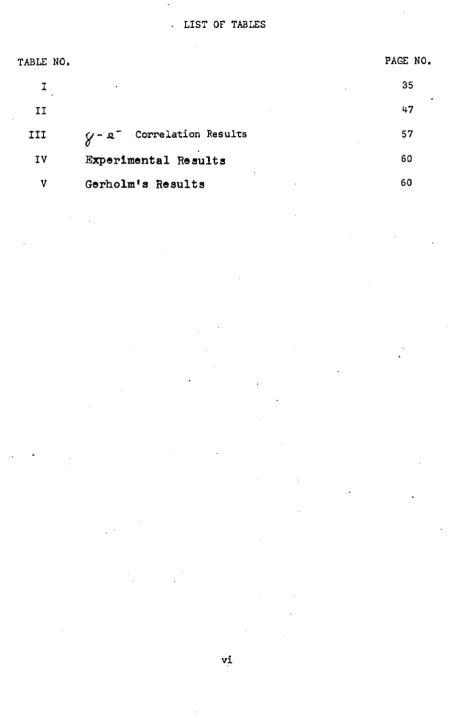 LIST OF TABLES

| TABLE NO. | | PAGE NO. |
|---|---|---|
| I | | 35 |
| II | | 47 |
| III | $\gamma - e^-$ Correlation Results | 57 |
| IV | Experimental Results | 60 |
| V | Gerholm's Results | 60 |

vi